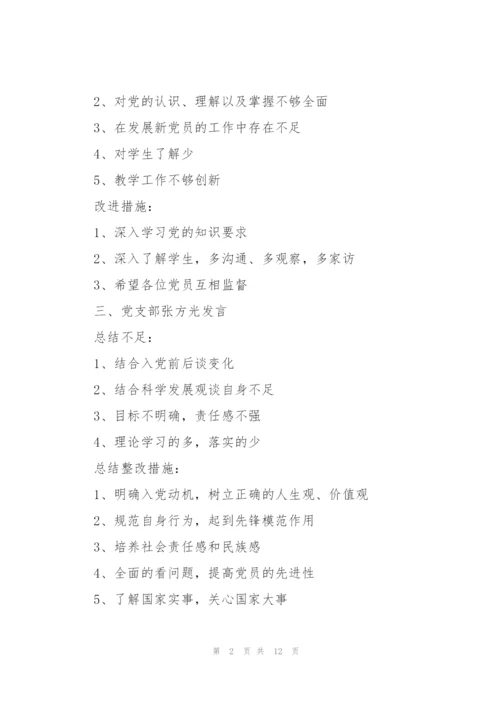 2、对党的认识、理解以及掌握不够全面

3、在发展新党员的工作中存在不足

4、对学生了解少

5、教学工作不够创新

改进措施：

1、深入学习党的知识要求

2、深入了解学生，多沟通、多观察，多家访

3、希望各位党员互相监督

三、党支部张方光发言

总结不足：

1、结合入党前后谈变化

2、结合科学发展观谈自身不足

3、目标不明确，责任感不强

4、理论学习的多，落实的少

总结整改措施：

1、明确入党动机，树立正确的人生观、价值观

2、规范自身行为，起到先锋模范作用

3、培养社会责任感和民族感

4、全面的看问题，提高党员的先进性

5、了解国家实事，关心国家大事

第 2 页 共 12 页